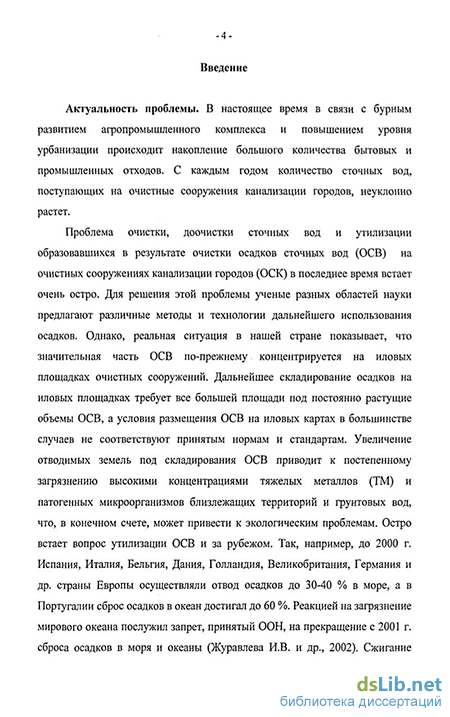 - 4 -

Введение

Актуальность проблемы. В настоящее время в связи с бурным развитием агропромышленного комплекса и повышением уровня урбанизации происходит накопление большого количества бытовых и промышленных отходов. С каждым годом количество сточных вод, поступающих на очистные сооружения канализации городов, неуклонно растет.

Проблема очистки, доочистки сточных вод и утилизации образовавшихся в результате очистки осадков сточных вод (ОСВ) на очистных сооружениях канализации городов (ОСК) в последнее время встает очень остро. Для решения этой проблемы ученые разных областей науки предлагают различные методы и технологии дальнейшего использования осадков. Однако, реальная ситуация в нашей стране показывает, что значительная часть ОСВ по-прежнему концентрируется на иловых площадках очистных сооружений. Дальнейшее складирование осадков на иловых площадках требует все большей площади под постоянно растущие объемы ОСВ, а условия размещения ОСВ на иловых картах в большинстве случаев не соответствуют принятым нормам и стандартам. Увеличение отводимых земель под складирования ОСВ приводит к постепенному загрязнению высокими концентрациями тяжелых металлов (ТМ) и патогенных микроорганизмов близлежащих территорий и грунтовых вод, что, в конечном счете, может привести к экологическим проблемам. Остро встает вопрос утилизации ОСВ и за рубежом. Так, например, до 2000 г. Испания, Италия, Бельгия, Дания, Голландия, Великобритания, Германия и др. страны Европы осуществляли отвод осадков до 30-40 % в море, а в Португалии сброс осадков в океан достигал до 60 %. Реакцией на загрязнение мирового океана послужил запрет, принятый ООН, на прекращение с 2001 г. сброса осадков в моря и океаны (Журавлева И.В. и др., 2002). Сжигание

dsLib.net
библиотека диссертаций